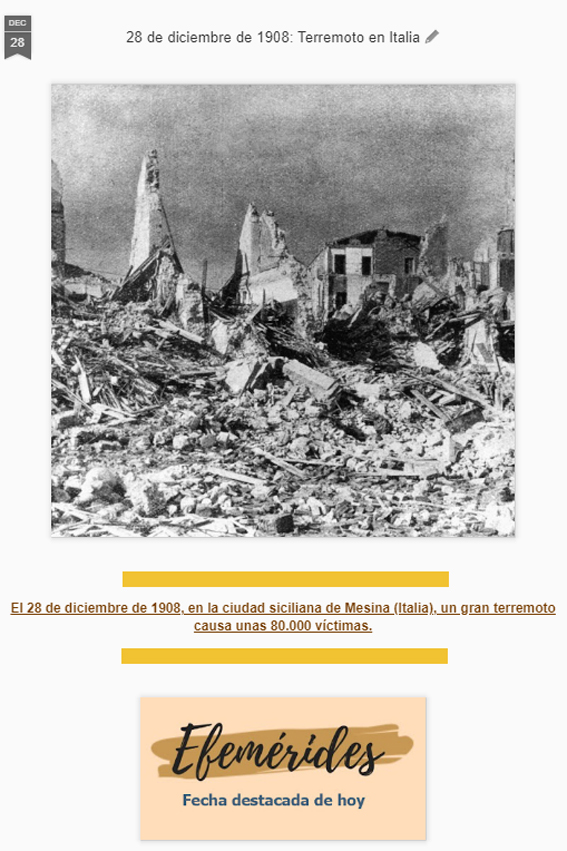 DEC
28

28 de diciembre de 1908: Terremoto en Italia

El 28 de diciembre de 1908, en la ciudad siciliana de Mesina (Italia), un gran terremoto causa unas 80.000 víctimas.

Efemérides
Fecha destacada de hoy